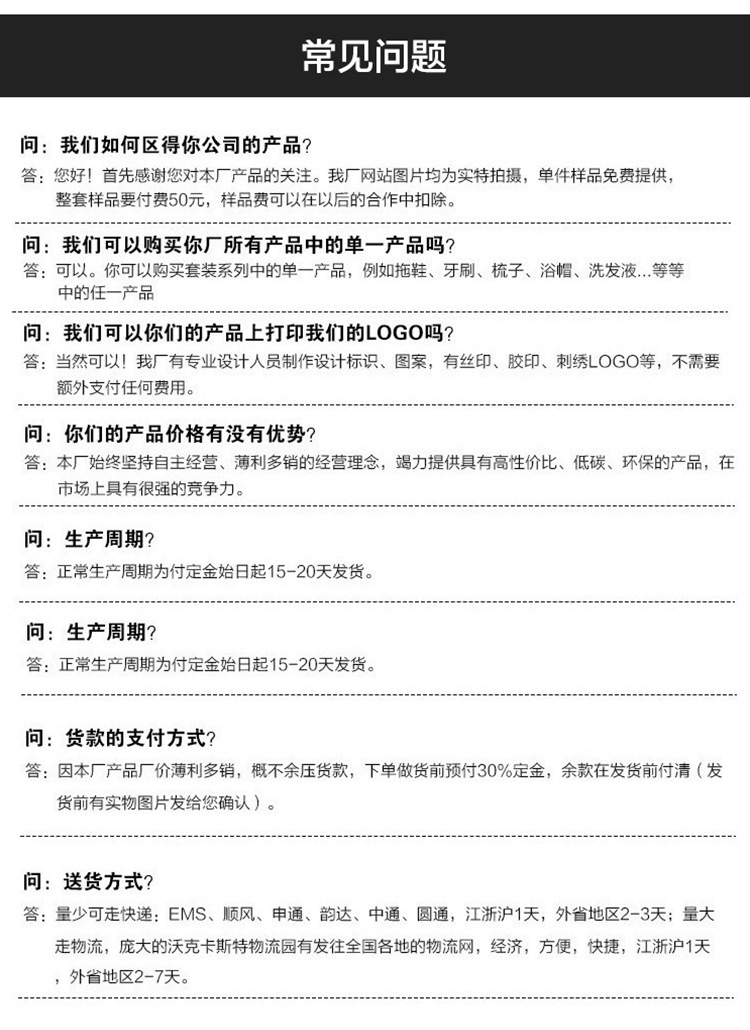 常见问题

问：我们如何区得你公司的产品？
答：您好！首先感谢您对本厂产品的关注。我厂网站图片均为实特拍摄，单件样品免费提供，整套样品要付费50元，样品费可以在以后的合作中扣除。

问：我们可以购买你厂所有产品中的单一产品吗？
答：可以。你可以购买套装系列中的单一产品，例如拖鞋、牙刷、梳子、浴帽、洗发液...等等中的任一产品

问：我们可以你们的产品上打印我们的LOGO吗？
答：当然可以！我厂有专业设计人员制作设计标识、图案，有丝印、胶印、刺绣LOGO等，不需要额外支付任何费用。

问：你们的产品价格有没有优势？
答：本厂始终坚持自主经营、薄利多销的经营理念，竭力提供具有高性价比、低碳、环保的产品，在市场上具有很强的竞争力。

问：生产周期？
答：正常生产周期为付定金始日起15-20天发货。

问：生产周期？
答：正常生产周期为付定金始日起15-20天发货。

问：货款的支付方式？
答：因本厂产品厂价薄利多销，概不余压货款，下单做货前预付30%定金，余款在发货前付清（发货前有实物图片发给您确认）。

问：送货方式？
答：量少可走快递：EMS、顺风、申通、韵达、中通、圆通，江浙沪1天，外省地区2-3天；量大走物流，庞大的沃克卡斯特物流园有发往全国各地的物流网，经济，方便，快捷，江浙沪1天，外省地区2-7天。